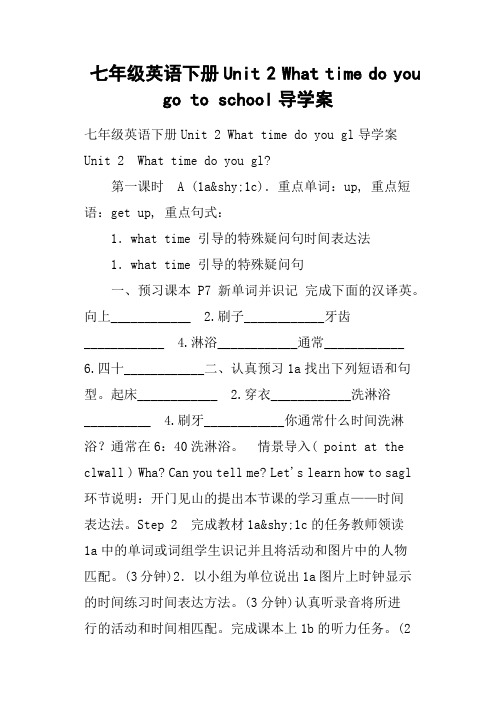 七年级英语下册 Unit 2 What time do you go to school 导学案

七年级英语下册 Unit 2 What time do you gl 导学案

Unit 2 What time do you gl?

第一课时 A (1a&shy;1c). 重点单词：up, 重点短语：get up, 重点句式：

1. what time 引导的特殊疑问句时间表达法

1. what time 引导的特殊疑问句

一、预习课本 P7 新单词并识记 完成下面的汉译英。向上____________ 2.刷子____________牙齿____________ 4.淋浴____________通常____________ 6.四十____________二、认真预习 1a 找出下列短语和句型。起床____________ 2.穿衣____________洗淋浴__________ 4.刷牙____________你通常什么时间洗淋浴？通常在 6：40 洗淋浴。 情景导入( point at the clwall ) Wha? Can you tell me? Let's learn how to sagl 环节说明：开门见山的提出本节课的学习重点——时间表达法。Step 2 完成教材 1a&shy;1c 的任务教师领读 1a 中的单词或词组学生识记并且将活动和图片中的人物匹配。(3 分钟)2. 以小组为单位说出 1a 图片上时钟显示的时间练习时间表达方法。(3 分钟)认真听录音将所进行的活动和时间相匹配。完成课本上 1b 的听力任务。(2